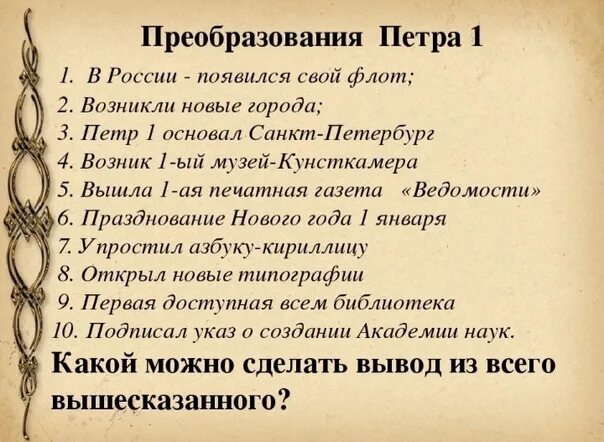 Преобразования Петра 1

1. В России - появился свой флот;
2. Возникли новые города;
3. Петр 1 основал Санкт-Петербург
4. Возник 1-ый музей-Кунсткамера
5. Вышла 1-ая печатная газета «Ведомости»
6. Празднование Нового года 1 января
7. Упростил азбуку-кириллицу
8. Открыл новые типографии
9. Первая доступная всем библиотека
10. Подписал указ о создании Академии наук.

Какой можно сделать вывод из всего вышесказанного?